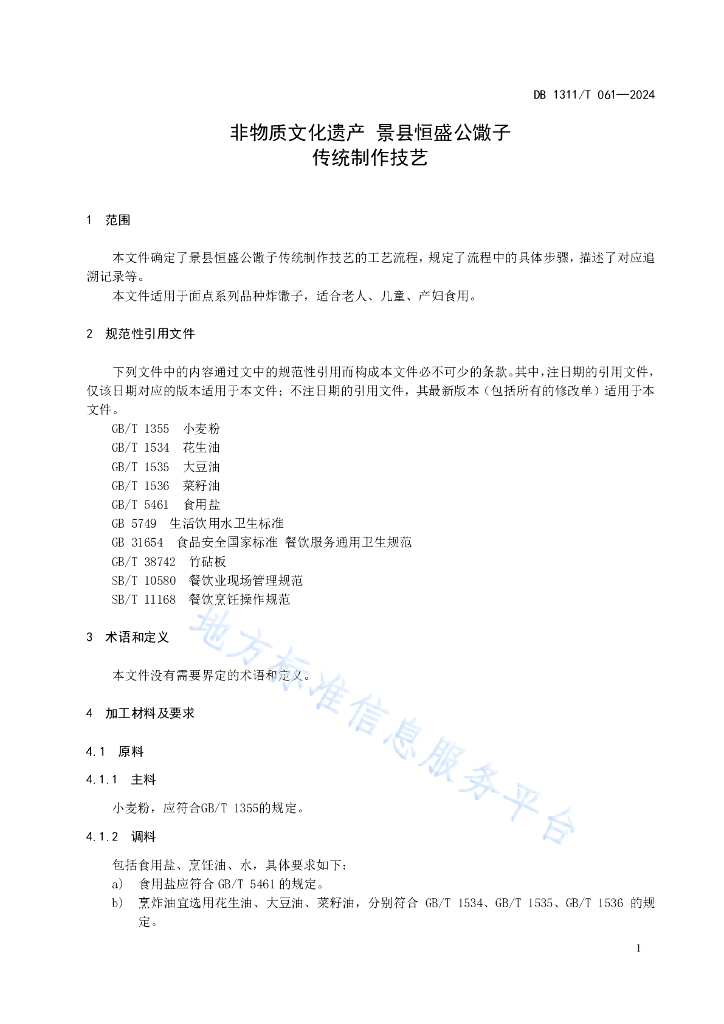 DB 1311/T 061—2024

非物质文化遗产 景县恒盛公馓子
传统制作技艺

1 范围

本文件确定了景县恒盛公馓子传统制作技艺的工艺流程，规定了流程中的具体步骤，描述了对应追溯记录等。

本文件适用于面点系列品种炸馓子，适合老人、儿童、产妇食用。

2 规范性引用文件

下列文件中的内容通过文中的规范性引用而构成本文件必不可少的条款。其中，注日期的引用文件，仅该日期对应的版本适用于本文件；不注日期的引用文件，其最新版本（包括所有的修改单）适用于本文件。

GB/T 1355 小麦粉
GB/T 1534 花生油
GB/T 1535 大豆油
GB/T 1536 菜籽油
GB/T 5461 食用盐
GB 5749 生活饮用水卫生标准
GB 31654 食品安全国家标准 餐饮服务通用卫生规范
GB/T 38742 竹砧板
SB/T 10580 餐饮业现场管理规范
SB/T 11168 餐饮烹饪操作规范

3 术语和定义

本文件没有需要界定的术语和定义。

4 加工材料及要求

4.1 原料

4.1.1 主料

小麦粉，应符合GB/T 1355的规定。

4.1.2 调料

包括食用盐、烹饪油、水，具体要求如下：

a) 食用盐应符合 GB/T 5461 的规定。
b) 烹炸油宜选用花生油、大豆油、菜籽油，分别符合 GB/T 1534、GB/T 1535、GB/T 1536 的规定。

地方标准信息服务平台

1